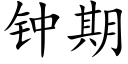 钟期